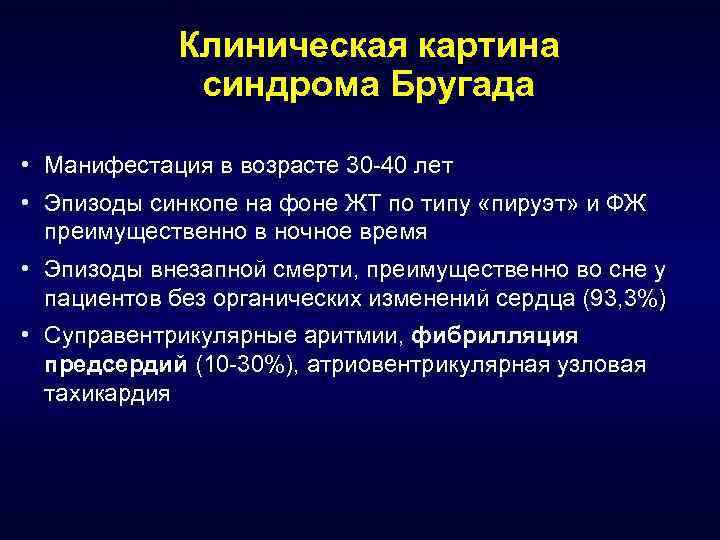 Клиническая картина синдрома Бругада

• Манифестация в возрасте 30-40 лет
• Эпизоды синкопе на фоне ЖТ по типу «пируэт» и ФЖ преимущественно в ночное время
• Эпизоды внезапной смерти, преимущественно во сне у пациентов без органических изменений сердца (93,3%)
• Суправентрикулярные аритмии, фибрилляция предсердий (10-30%), атриовентрикулярная узловая тахикардия